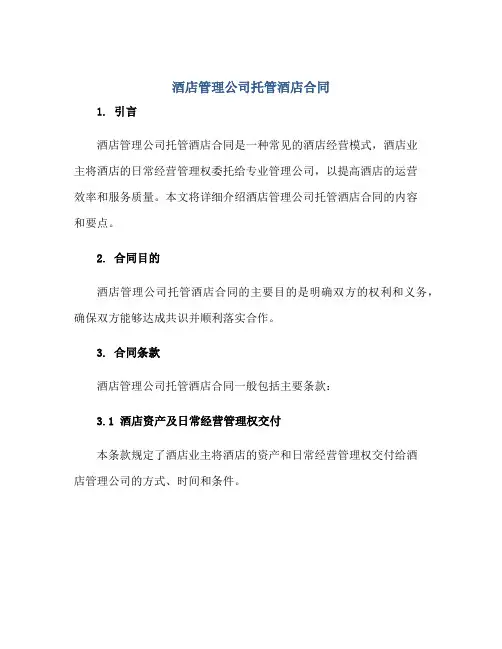 酒店管理公司托管酒店合同

1. 引言

酒店管理公司托管酒店合同是一种常见的酒店经营模式，酒店业主将酒店的日常经营管理权委托给专业管理公司，以提高酒店的运营效率和服务质量。本文将详细介绍酒店管理公司托管酒店合同的内容和要点。

2. 合同目的

酒店管理公司托管酒店合同的主要目的是明确双方的权利和义务，确保双方能够达成共识并顺利落实合作。

3. 合同条款

酒店管理公司托管酒店合同一般包括主要条款：

3.1 酒店资产及日常经营管理权交付

本条款规定了酒店业主将酒店的资产和日常经营管理权交付给酒店管理公司的方式、时间和条件。